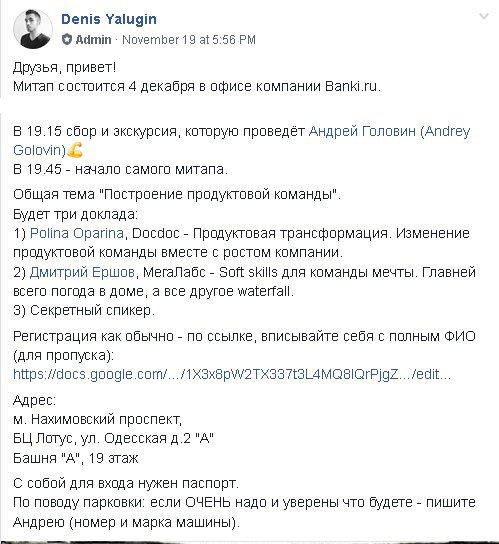 Denis Yalugin
Admin · November 19 at 5:56 PM

Друзья, привет!
Митап состоится 4 декабря в офисе компании Banki.ru.

В 19.15 сбор и экскурсия, которую проведёт Андрей Головин (Andrey Golovin)💪
В 19.45 - начало самого митапа.

Общая тема "Построение продуктовой команды".
Будет три доклада:
1) Polina Oparina, Docdoc - Продуктовая трансформация. Изменение продуктовой команды вместе с ростом компании.
2) Дмитрий Ершов, МегаЛабс - Soft skills для команды мечты. Главней всего погода в доме, а все другое waterfall.
3) Секретный спикер.

Регистрация как обычно - по ссылке, вписывайте себя с полным ФИО (для пропуска):
https://docs.google.com/.../1X3x8pW2TX337t3L4MQ8IQrPjgZ.../edit...

Адрес:
м. Нахимовский проспект,
БЦ Лотус, ул. Одесская д.2 "А"
Башня "А", 19 этаж

С собой для входа нужен паспорт.
По поводу парковки: если ОЧЕНЬ надо и уверены что будете - пишите Андрею (номер и марка машины).